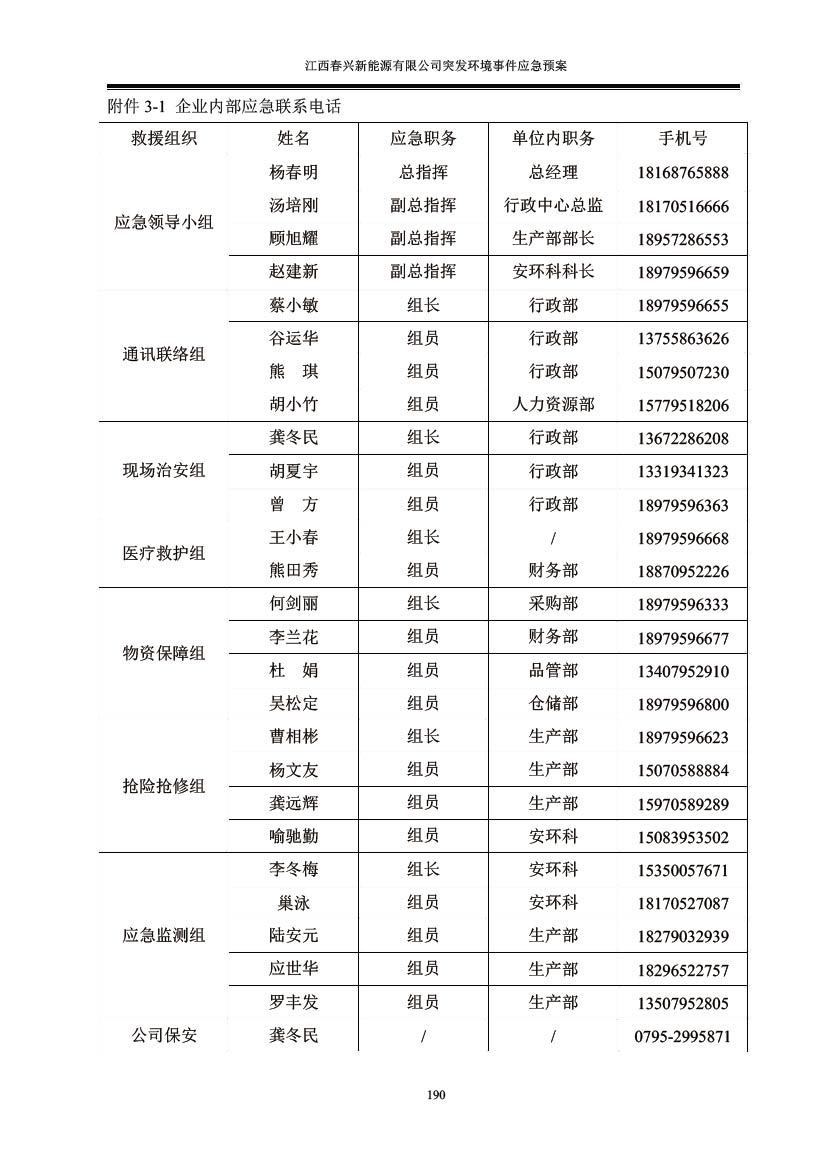 江西春兴新能源有限公司突发环境事件应急预案

附件 3-1 企业内部应急联系电话

| 救援组织 | 姓名 | 应急职务 | 单位内职务 | 手机号 |
|---|---|---|---|---|
| 应急领导小组 | 杨春明 | 总指挥 | 总经理 | 18168765888 |
| | 汤培刚 | 副总指挥 | 行政中心总监 | 18170516666 |
| | 顾旭耀 | 副总指挥 | 生产部部长 | 18957286553 |
| | 赵建新 | 副总指挥 | 安环科科长 | 18979596659 |
| 通讯联络组 | 蔡小敏 | 组长 | 行政部 | 18979596655 |
| | 谷运华 | 组员 | 行政部 | 13755863626 |
| | 熊 琪 | 组员 | 行政部 | 15079507230 |
| | 胡小竹 | 组员 | 人力资源部 | 15779518206 |
| 现场治安组 | 龚冬民 | 组长 | 行政部 | 13672286208 |
| | 胡夏宇 | 组员 | 行政部 | 13319341323 |
| | 曾 方 | 组员 | 行政部 | 18979596363 |
| 医疗救护组 | 王小春 | 组长 | / | 18979596668 |
| | 熊田秀 | 组员 | 财务部 | 18870952226 |
| 物资保障组 | 何剑丽 | 组长 | 采购部 | 18979596333 |
| | 李兰花 | 组员 | 财务部 | 18979596677 |
| | 杜 娟 | 组员 | 品管部 | 13407952910 |
| | 吴松定 | 组员 | 仓储部 | 18979596800 |
| 抢险抢修组 | 曹相彬 | 组长 | 生产部 | 18979596623 |
| | 杨文友 | 组员 | 生产部 | 15070588884 |
| | 龚远辉 | 组员 | 生产部 | 15970589289 |
| | 喻驰勤 | 组员 | 安环科 | 15083953502 |
| 应急监测组 | 李冬梅 | 组长 | 安环科 | 15350057671 |
| | 巢泳 | 组员 | 安环科 | 18170527087 |
| | 陆安元 | 组员 | 生产部 | 18279032939 |
| | 应世华 | 组员 | 生产部 | 18296522757 |
| | 罗丰发 | 组员 | 生产部 | 13507952805 |
| 公司保安 | 龚冬民 | / | / | 0795-2995871 |

190